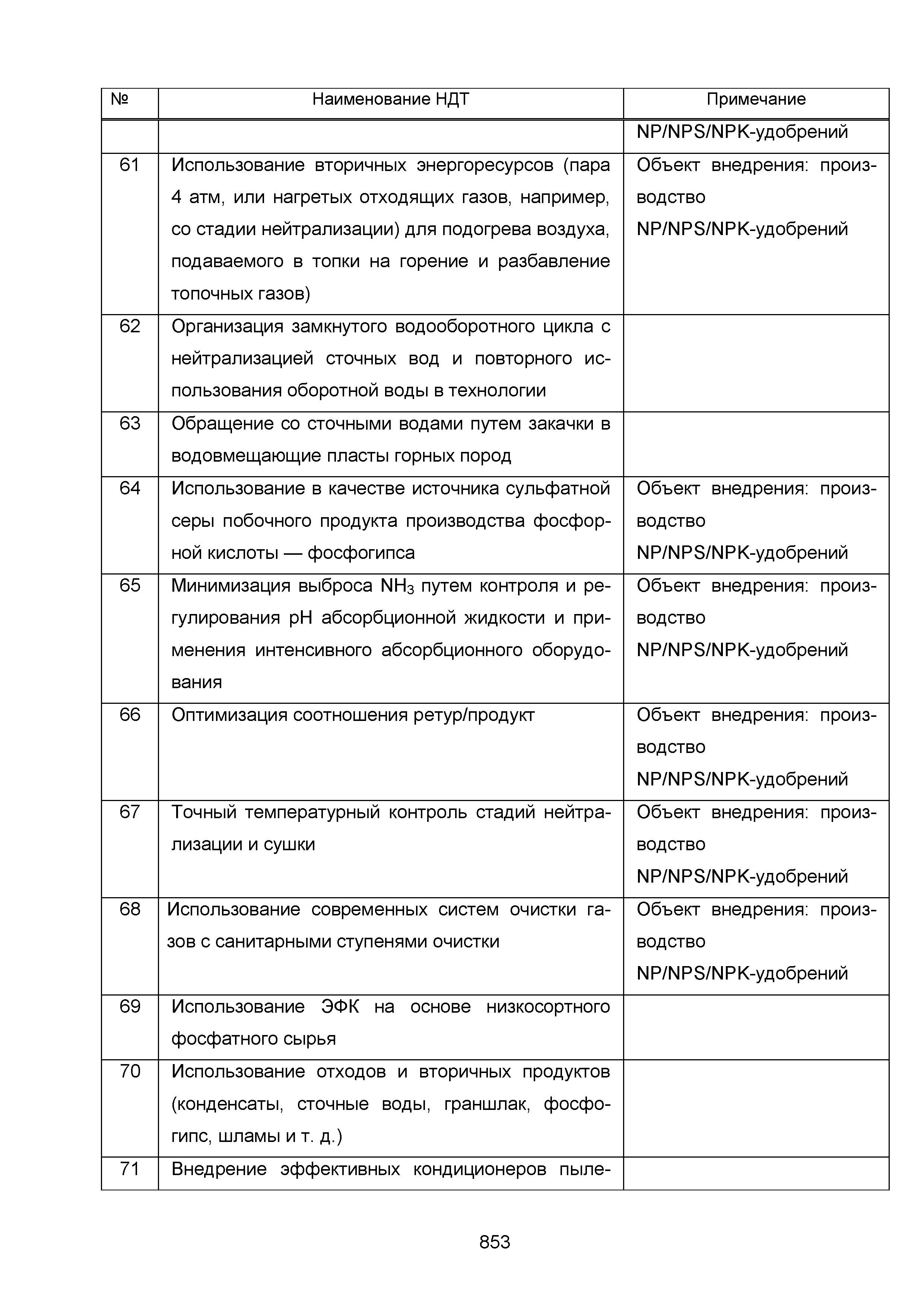 | № | Наименование НДТ | Примечание |
|---|---|---|
| | | NP/NPS/NPK-удобрений |
| 61 | Использование вторичных энергоресурсов (пара 4 атм, или нагретых отходящих газов, например, со стадии нейтрализации) для подогрева воздуха, подаваемого в топки на горение и разбавление топочных газов) | Объект внедрения: производство NP/NPS/NPK-удобрений |
| 62 | Организация замкнутого водооборотного цикла с нейтрализацией сточных вод и повторного использования оборотной воды в технологии | |
| 63 | Обращение со сточными водами путем закачки в водовмещающие пласты горных пород | |
| 64 | Использование в качестве источника сульфатной серы побочного продукта производства фосфорной кислоты — фосфогипса | Объект внедрения: производство NP/NPS/NPK-удобрений |
| 65 | Минимизация выброса $NH_3$ путем контроля и регулирования pH абсорбционной жидкости и применения интенсивного абсорбционного оборудования | Объект внедрения: производство NP/NPS/NPK-удобрений |
| 66 | Оптимизация соотношения ретур/продукт | Объект внедрения: производство NP/NPS/NPK-удобрений |
| 67 | Точный температурный контроль стадий нейтрализации и сушки | Объект внедрения: производство NP/NPS/NPK-удобрений |
| 68 | Использование современных систем очистки газов с санитарными ступенями очистки | Объект внедрения: производство NP/NPS/NPK-удобрений |
| 69 | Использование ЭФК на основе низкосортного фосфатного сырья | |
| 70 | Использование отходов и вторичных продуктов (конденсаты, сточные воды, граншлак, фосфогипс, шламы и т. д.) | |
| 71 | Внедрение эффективных кондиционеров пыле- | |

853